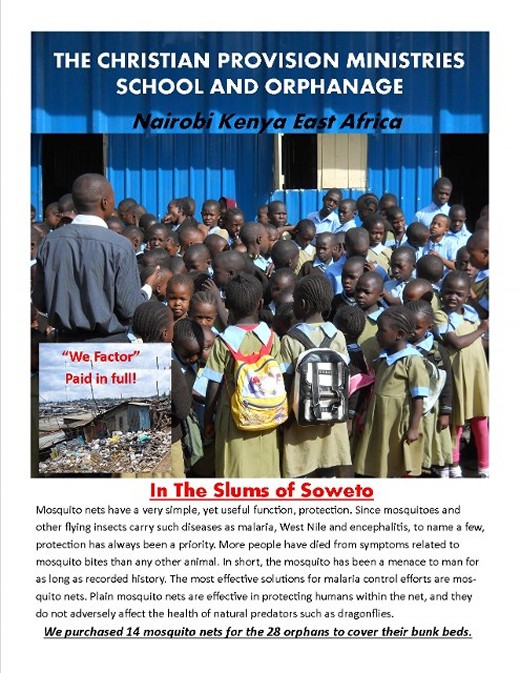 THE CHRISTIAN PROVISION MINISTRIES SCHOOL AND ORPHANAGE

Nairobi Kenya East Africa

"We Factor"
Paid in full!

In The Slums of Soweto

Mosquito nets have a very simple, yet useful function, protection. Since mosquitoes and other flying insects carry such diseases as malaria, West Nile and encephalitis, to name a few, protection has always been a priority. More people have died from symptoms related to mosquito bites than any other animal. In short, the mosquito has been a menace to man for as long as recorded history. The most effective solutions for malaria control efforts are mosquito nets. Plain mosquito nets are effective in protecting humans within the net, and they do not adversely affect the health of natural predators such as dragonflies.

We purchased 14 mosquito nets for the 28 orphans to cover their bunk beds.